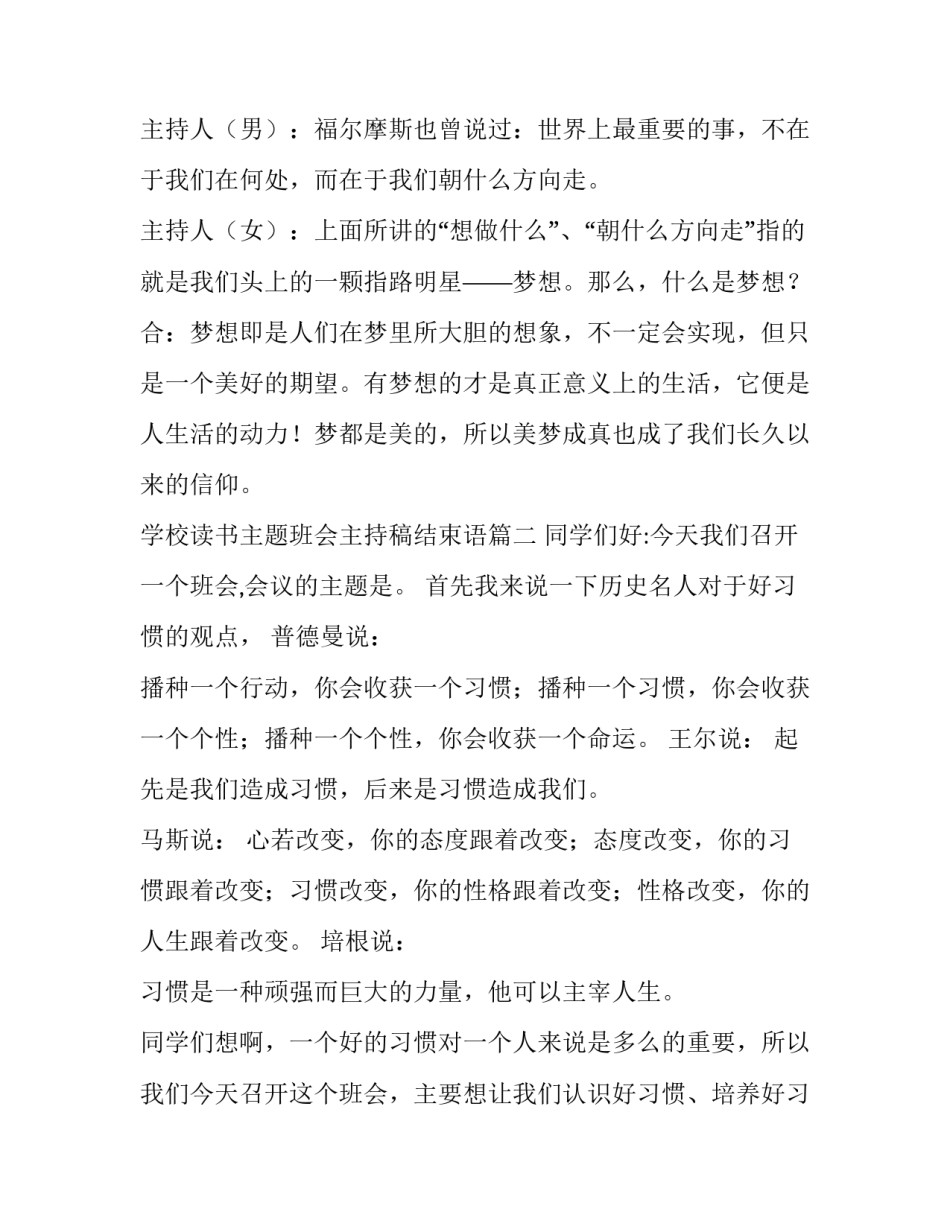 主持人（男）：福尔摩斯也曾说过：世界上最重要的事，不在于我们在何处，而在于我们朝什么方向走。

主持人（女）：上面所讲的“想做什么”、“朝什么方向走”指的就是我们头上的一颗指路明星——梦想。那么，什么是梦想？

合：梦想即是人们在梦里所大胆的想象，不一定会实现，但只是一个美好的期望。有梦想的才是真正意义上的生活，它便是人生活的动力！梦都是美的，所以美梦成真也成了我们长久以来的信仰。

学校读书主题班会主持稿结束语篇二 同学们好:今天我们召开一个班会,会议的主题是。 首先我来说一下历史名人对于好习惯的观点， 普德曼说：

播种一个行动，你会收获一个习惯；播种一个习惯，你会收获一个个性；播种一个个性，你会收获一个命运。 王尔说： 起先是我们造成习惯，后来是习惯造成我们。

马斯说： 心若改变，你的态度跟着改变；态度改变，你的习惯跟着改变；习惯改变，你的性格跟着改变；性格改变，你的人生跟着改变。 培根说：

习惯是一种顽强而巨大的力量，他可以主宰人生。

同学们想啊，一个好的习惯对一个人来说是多么的重要，所以我们今天召开这个班会，主要想让我们认识好习惯、培养好习